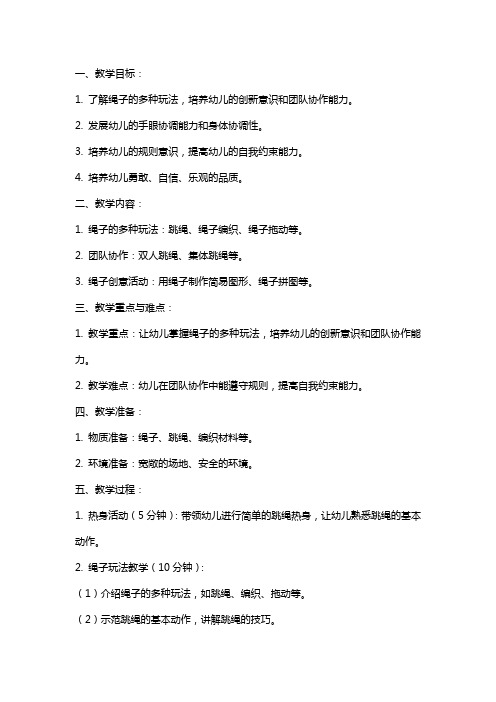 一、教学目标：

1. 了解绳子的多种玩法，培养幼儿的创新意识和团队协作能力。

2. 发展幼儿的手眼协调能力和身体协调性。

3. 培养幼儿的规则意识，提高幼儿的自我约束能力。

4. 培养幼儿勇敢、自信、乐观的品质。

二、教学内容：

1. 绳子的多种玩法：跳绳、绳子编织、绳子拖动等。

2. 团队协作：双人跳绳、集体跳绳等。

3. 绳子创意活动：用绳子制作简易图形、绳子拼图等。

三、教学重点与难点：

1. 教学重点：让幼儿掌握绳子的多种玩法，培养幼儿的创新意识和团队协作能力。

2. 教学难点：幼儿在团队协作中能遵守规则，提高自我约束能力。

四、教学准备：

1. 物质准备：绳子、跳绳、编织材料等。

2. 环境准备：宽敞的场地、安全的环境。

五、教学过程：

1. 热身活动（5分钟）：带领幼儿进行简单的跳绳热身，让幼儿熟悉跳绳的基本动作。

2. 绳子玩法教学（10分钟）：

（1）介绍绳子的多种玩法，如跳绳、编织、拖动等。

（2）示范跳绳的基本动作，讲解跳绳的技巧。